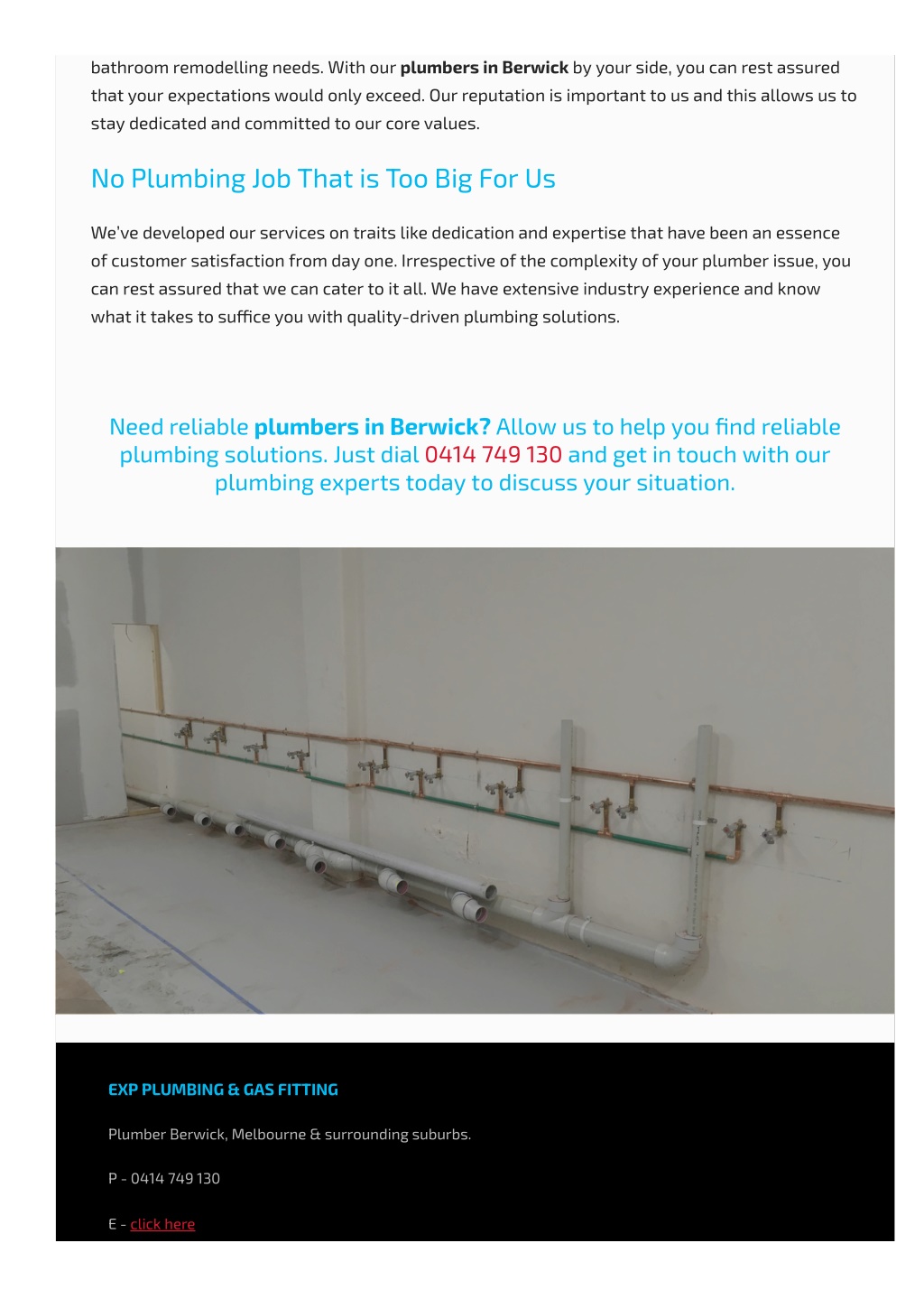 bathroom remodelling needs. With our plumbers in Berwick by your side, you can rest assured that your expectations would only exceed. Our reputation is important to us and this allows us to stay dedicated and committed to our core values.

No Plumbing Job That is Too Big For Us

We've developed our services on traits like dedication and expertise that have been an essence of customer satisfaction from day one. Irrespective of the complexity of your plumber issue, you can rest assured that we can cater to it all. We have extensive industry experience and know what it takes to suffice you with quality-driven plumbing solutions.

Need reliable plumbers in Berwick? Allow us to help you find reliable plumbing solutions. Just dial 0414 749 130 and get in touch with our plumbing experts today to discuss your situation.

EXP PLUMBING & GAS FITTING

Plumber Berwick, Melbourne & surrounding suburbs.

P - 0414 749 130

E - click here